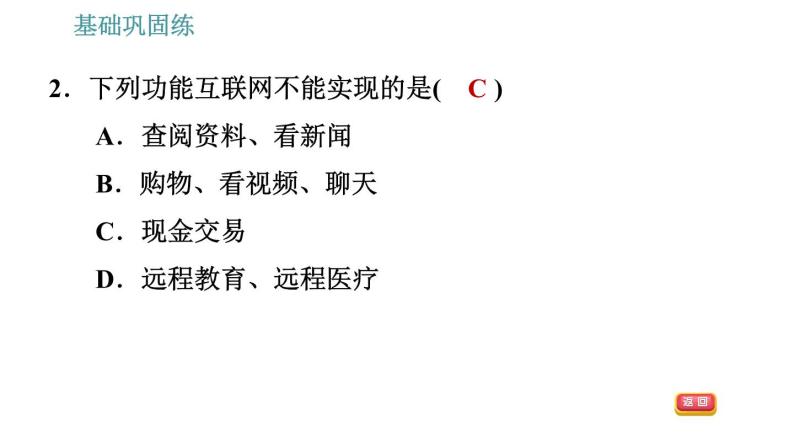 基础巩固练

2．下列功能互联网不能实现的是( C )

A．查阅资料、看新闻

B．购物、看视频、聊天

C．现金交易

D．远程教育、远程医疗

返回